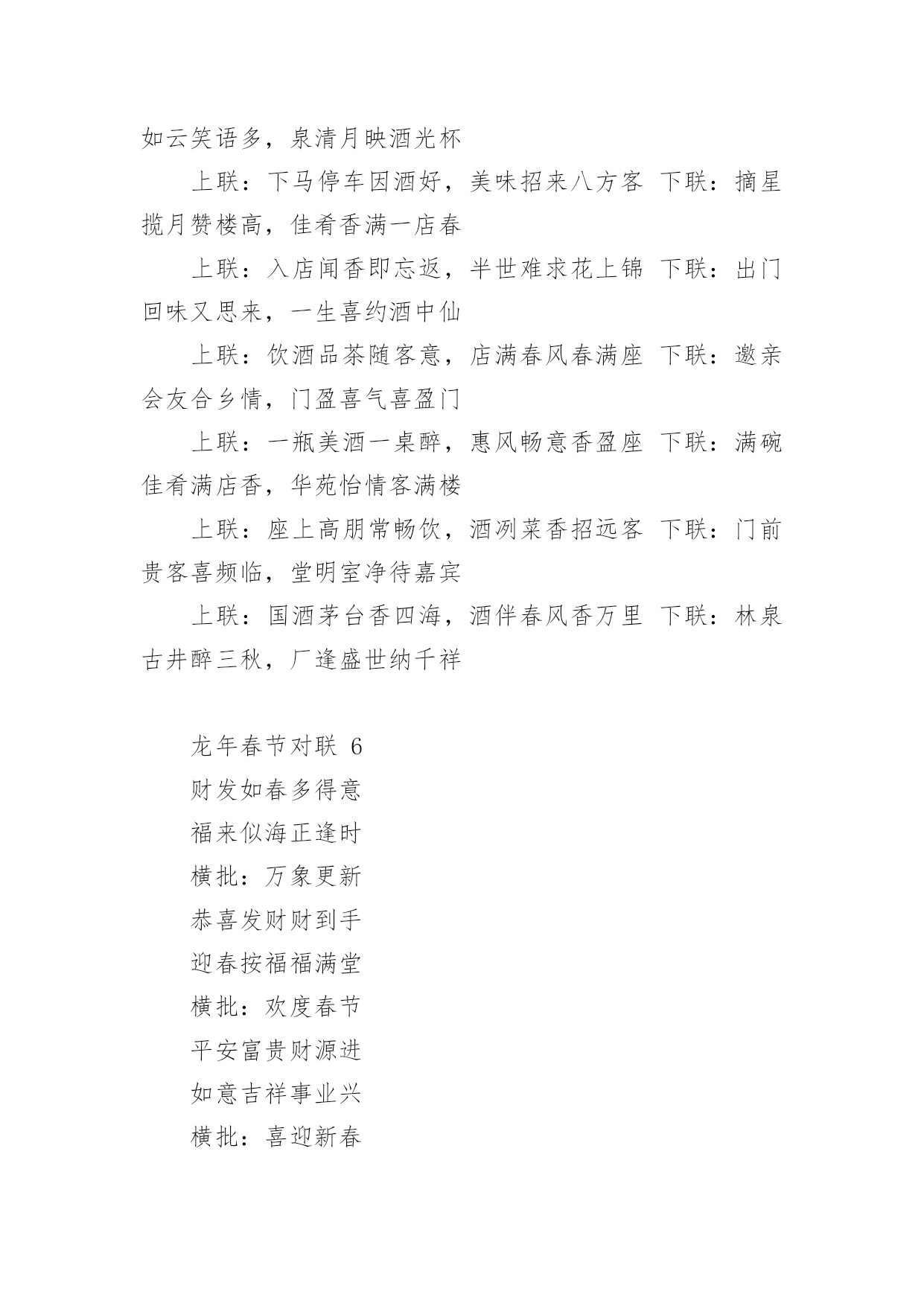 如云笑语多，泉清月映酒光杯

上联：下马停车因酒好，美味招来八方客 下联：摘星揽月赞楼高，佳肴香满一店春

上联：入店闻香即忘返，半世难求花上锦 下联：出门回味又思来，一生喜约酒中仙

上联：饮酒品茶随客意，店满春风春满座 下联：邀亲会友合乡情，门盈喜气喜盈门

上联：一瓶美酒一桌醉，惠风畅意香盈座 下联：满碗佳肴满店香，华苑怡情客满楼

上联：座上高朋常畅饮，酒冽菜香招远客 下联：门前贵客喜频临，堂明室净待嘉宾

上联：国酒茅台香四海，酒伴春风香万里 下联：林泉古井醉三秋，厂逢盛世纳千祥

龙年春节对联 6

财发如春多得意

福来似海正逢时

横批：万象更新

恭喜发财财到手

迎春按福福满堂

横批：欢度春节

平安富贵财源进

如意吉祥事业兴

横批：喜迎新春